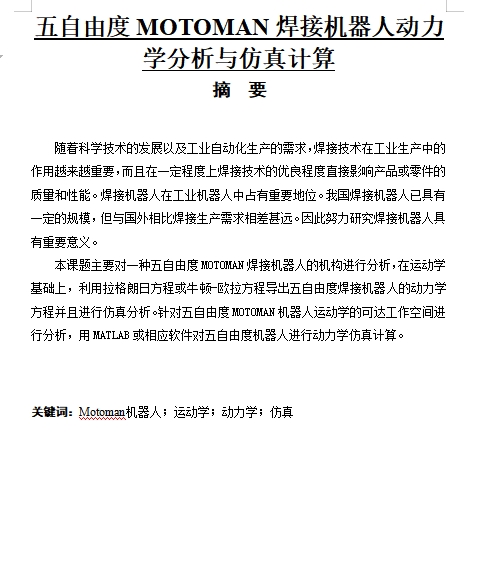 五自由度 MOTOMAN 焊接机器人动力学分析与仿真计算

摘 要

随着科学技术的发展以及工业自动化生产的需求，焊接技术在工业生产中的作用越来越重要，而且在一定程度上焊接技术的优良程度直接影响产品或零件的质量和性能。焊接机器人在工业机器人中占有重要地位。我国焊接机器人已具有一定的规模，但与国外相比焊接生产需求相差甚远。因此努力研究焊接机器人具有重要意义。

本课题主要对一种五自由度 MOTOMAN 焊接机器人的机构进行分析，在运动学基础上，利用拉格朗日方程或牛顿-欧拉方程导出五自由度焊接机器人的动力学方程并且进行仿真分析。针对五自由度 MOTOMAN 机器人运动学的可达工作空间进行分析，用 MATLAB 或相应软件对五自由度机器人进行动力学仿真计算。

关键词：Motoman机器人；运动学；动力学；仿真